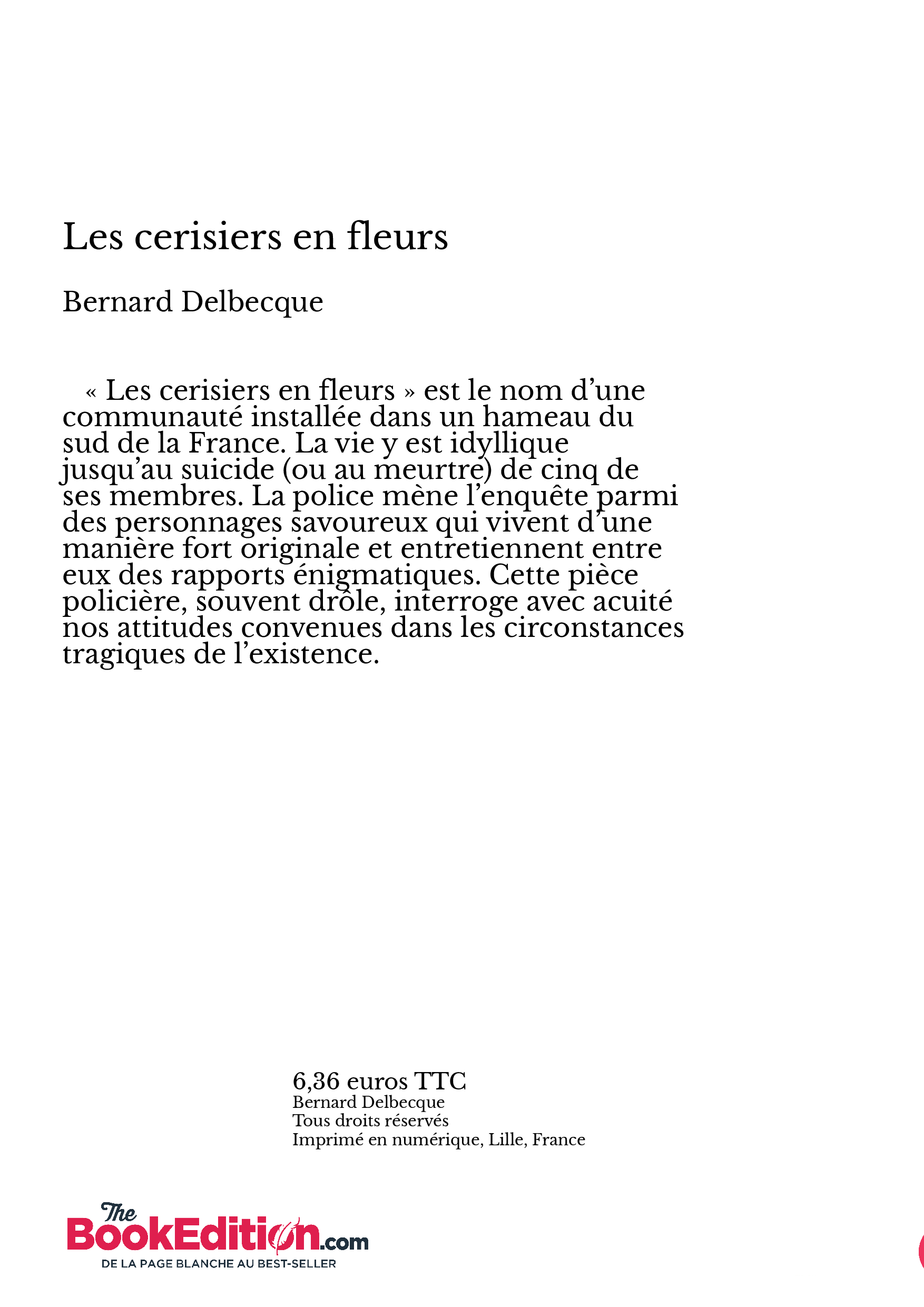 Les cerisiers en fleurs

Bernard Delbecque

« Les cerisiers en fleurs » est le nom d’une communauté installée dans un hameau du sud de la France. La vie y est idyllique jusqu’au suicide (ou au meurtre) de cinq de ses membres. La police mène l’enquête parmi des personnages savoureux qui vivent d’une manière fort originale et entretiennent entre eux des rapports énigmatiques. Cette pièce policière, souvent drôle, interroge avec acuité nos attitudes convenues dans les circonstances tragiques de l’existence.

6,36 euros TTC
Bernard Delbecque
Tous droits réservés
Imprimé en numérique, Lille, France

The BookEdition.com
DE LA PAGE BLANCHE AU BEST-SELLER